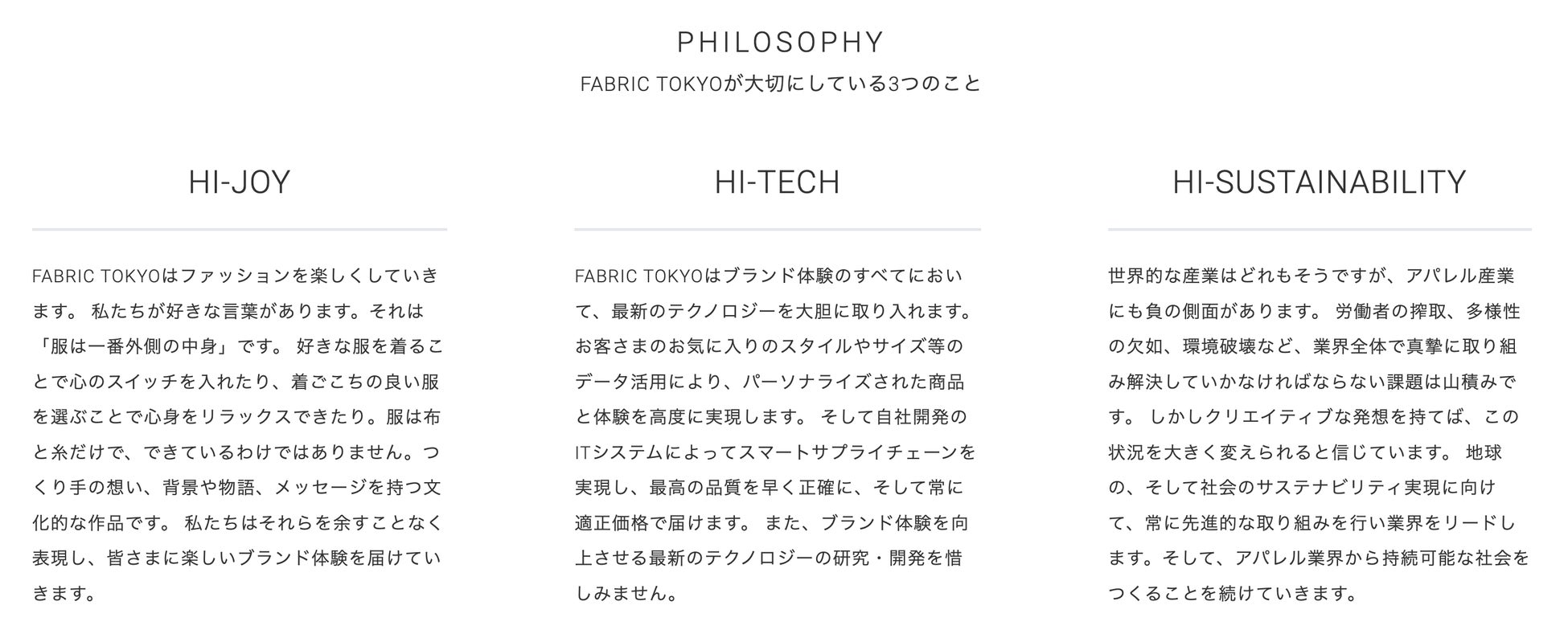 PHILOSOPHY

FABRIC TOKYOが大切にしている3つのこと

HI-JOY

FABRIC TOKYOはファッションを楽しくしていきます。 私たちが好きな言葉があります。それは「服は一番外側の中身」です。 好きな服を着ることで心のスイッチを入れたり、着ごこちの良い服を選ぶことで心身をリラックスできたり。服は布と糸だけで、できているわけではありません。つくり手の想い、背景や物語、メッセージを持つ文化的な作品です。 私たちはそれらを余すことなく表現し、皆さまに楽しいブランド体験を届けていきます。

HI-TECH

FABRIC TOKYOはブランド体験のすべてにおいて、最新のテクノロジーを大胆に取り入れます。お客さまのお気に入りのスタイルやサイズ等のデータ活用により、パーソナライズされた商品と体験を高度に実現します。 そして自社開発のITシステムによってスマートサプライチェーンを実現し、最高の品質を早く正確に、そして常に適正価格で届けます。 また、ブランド体験を向上させる最新のテクノロジーの研究・開発を惜しみません。

HI-SUSTAINABILITY

世界的な産業はどれもそうですが、アパレル産業にも負の側面があります。 労働者の搾取、多様性の欠如、環境破壊など、業界全体で真摯に取り組み解決していかなければならない課題は山積みです。 しかしクリエイティブな発想を持てば、この状況を大きく変えられると信じています。 地球の、そして社会のサステナビリティ実現に向けて、常に先進的な取り組みを行い業界をリードします。そして、アパレル業界から持続可能な社会をつくることを続けていきます。